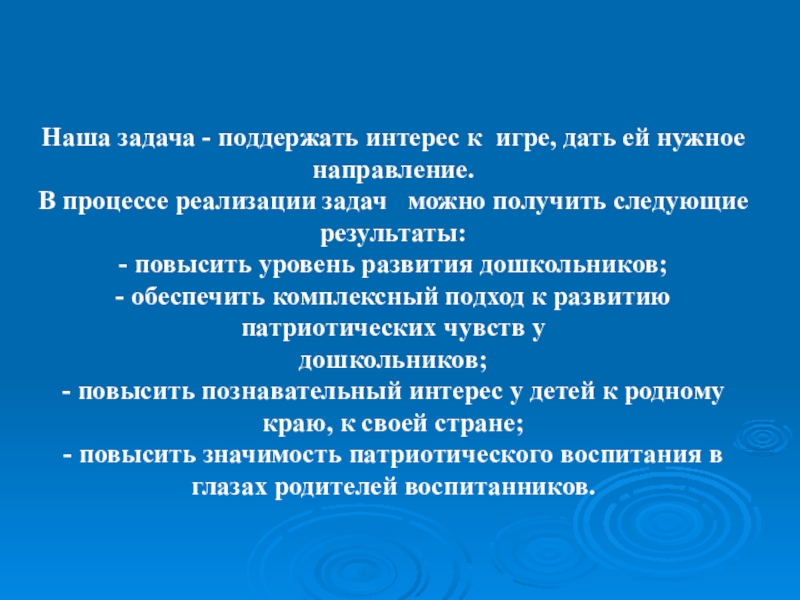 Наша задача - поддержать интерес к игре, дать ей нужное направление.

В процессе реализации задач можно получить следующие результаты:

- повысить уровень развития дошкольников;
- обеспечить комплексный подход к развитию патриотических чувств у дошкольников;
- повысить познавательный интерес у детей к родному краю, к своей стране;
- повысить значимость патриотического воспитания в глазах родителей воспитанников.